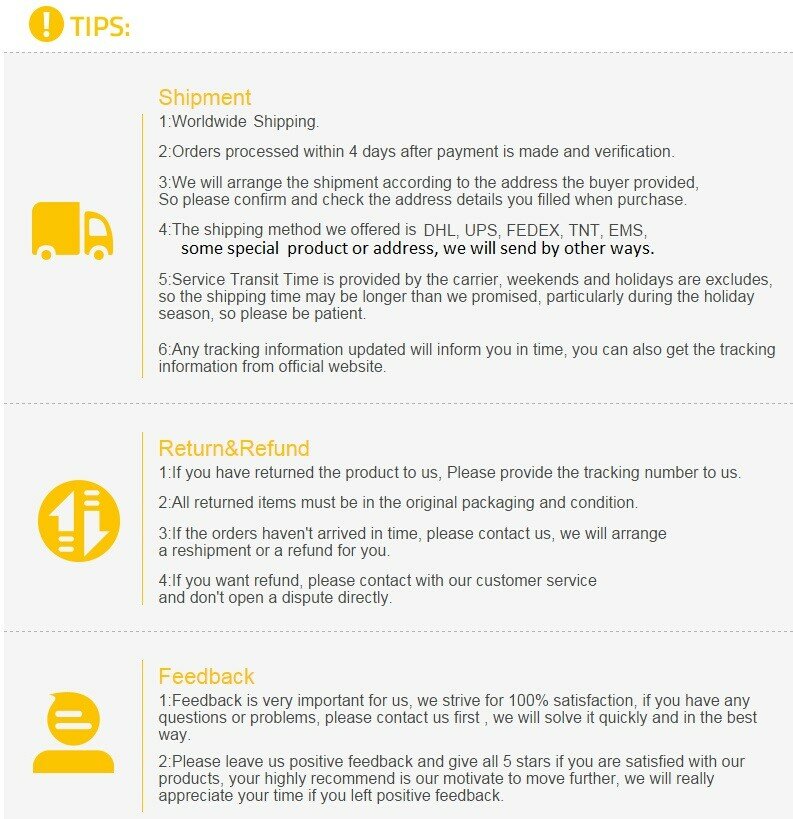 TIPS:

Shipment
1:Worldwide Shipping.

2:Orders processed within 4 days after payment is made and verification.

3:We will arrange the shipment according to the address the buyer provided, So please confirm and check the address details you filled when purchase.

4:The shipping method we offered is DHL, UPS, FEDEX, TNT, EMS, some special product or address, we will send by other ways.

5:Service Transit Time is provided by the carrier, weekends and holidays are excludes, so the shipping time may be longer than we promised, particularly during the holiday season, so please be patient.

6:Any tracking information updated will inform you in time, you can also get the tracking information from official website.

Return&Refund
1:If you have returned the product to us, Please provide the tracking number to us.

2:All returned items must be in the original packaging and condition.

3:If the orders haven't arrived in time, please contact us, we will arrange a reshipment or a refund for you.

4:If you want refund, please contact with our customer service and don't open a dispute directly.

Feedback
1:Feedback is very important for us, we strive for 100% satisfaction, if you have any questions or problems, please contact us first , we will solve it quickly and in the best way.

2:Please leave us positive feedback and give all 5 stars if you are satisfied with our products, your highly recommend is our motivate to move further, we will really appreciate your time if you left positive feedback.